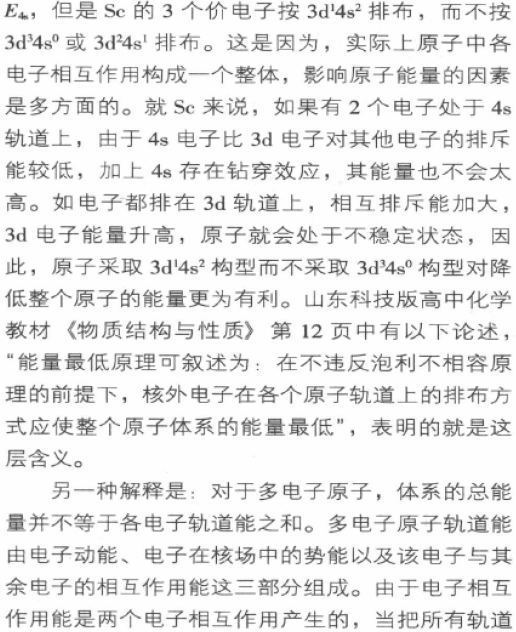 $E_{4s}$，但是 Sc 的 3 个价电子按 $3d^14s^2$ 排布，而不按 $3d^34s^0$ 或 $3d^24s^1$ 排布。这是因为，实际上原子中各电子相互作用构成一个整体，影响原子能量的因素是多方面的。就 Sc 来说，如果有 2 个电子处于 4s 轨道上，由于 4s 电子比 3d 电子对其他电子的排斥能较低，加上 4s 存在钻穿效应，其能量也不会太高。如电子都排在 3d 轨道上，相互排斥能加大，3d 电子能量升高，原子就会处于不稳定状态，因此，原子采取 $3d^14s^2$ 构型而不采取 $3d^34s^0$ 构型对降低整个原子的能量更为有利。山东科技版高中化学教材《物质结构与性质》第 12 页中有以下论述，“能量最低原理可叙述为：在不违反泡利不相容原理的前提下，核外电子在各个原子轨道上的排布方式应使整个原子体系的能量最低”，表明的就是这层含义。

另一种解释是：对于多电子原子，体系的总能量并不等于各电子轨道能之和。多电子原子轨道能由电子动能、电子在核场中的势能以及该电子与其余电子的相互作用能这三部分组成。由于电子相互作用能是两个电子相互作用产生的，当把所有轨道